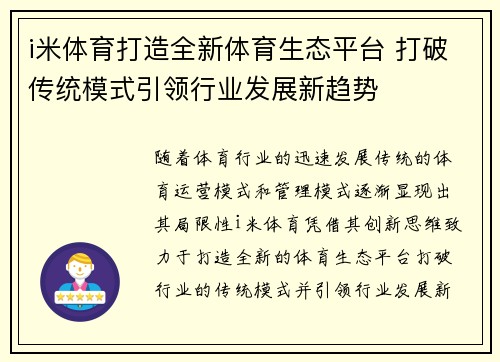 i米体育打造全新体育生态平台 打破传统模式引领行业发展新趋势

随着体育行业的迅速发展传统的体育运营模式和管理模式逐渐显现出其局限性i米体育凭借其创新思维致力于打造全新的体育生态平台打破行业的传统模式并引领行业发展新